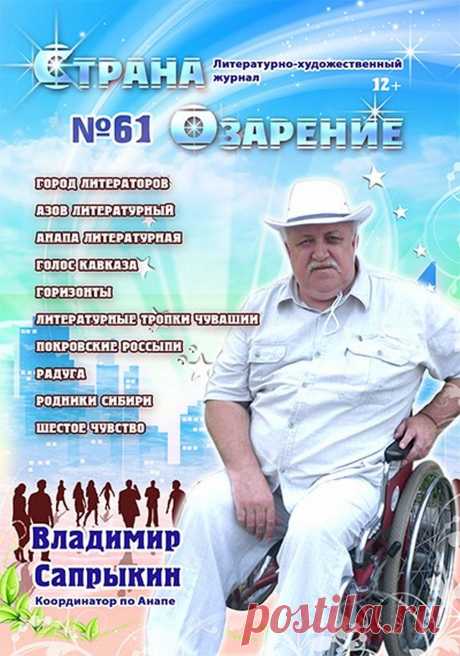 СТРАНА Литературно-художественный журнал 12+

№61 ОЗАРЕНИЕ

ГОРОД ЛИТЕРАТОРОВ
АЗОВ ЛИТЕРАТУРНЫЙ
АНАПА ЛИТЕРАТУРНАЯ
ГОЛОС КАВКАЗА
ГОРИЗОНТЫ
ЛИТЕРАТУРНЫЕ ТРОПКИ ЧУВАШИИ
ПОКРОВСКИЕ РОССЫПИ
РАДУГА
РОДНИКИ СИБИРИ
ШЕСТОЕ ЧУВСТВО

Владимир Сапрыкин
Координатор по Анапе

postila.ru